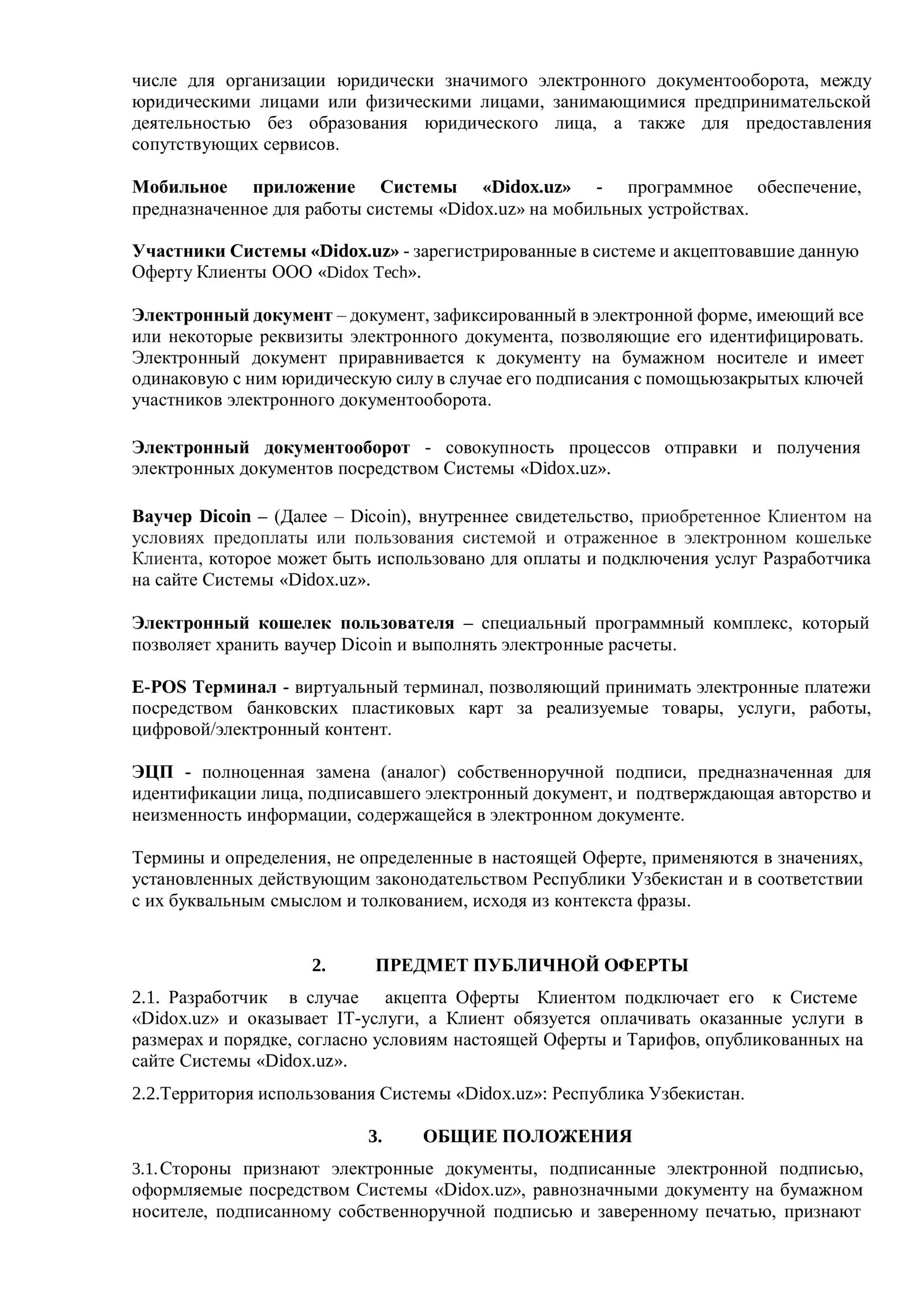 числе для организации юридически значимого электронного документооборота, между юридическими лицами или физическими лицами, занимающимися предпринимательской деятельностью без образования юридического лица, а также для предоставления сопутствующих сервисов.

Мобильное приложение Системы «Didox.uz» - программное обеспечение, предназначенное для работы системы «Didox.uz» на мобильных устройствах.

Участники Системы «Didox.uz» - зарегистрированные в системе и акцептовавшие данную Оферту Клиенты ООО «Didox Tech».

Электронный документ – документ, зафиксированный в электронной форме, имеющий все или некоторые реквизиты электронного документа, позволяющие его идентифицировать. Электронный документ приравнивается к документу на бумажном носителе и имеет одинаковую с ним юридическую силу в случае его подписания с помощьюзакрытых ключей участников электронного документооборота.

Электронный документооборот - совокупность процессов отправки и получения электронных документов посредством Системы «Didox.uz».

Ваучер Dicoin – (Далее – Dicoin), внутреннее свидетельство, приобретенное Клиентом на условиях предоплаты или пользования системой и отраженное в электронном кошельке Клиента, которое может быть использовано для оплаты и подключения услуг Разработчика на сайте Системы «Didox.uz».

Электронный кошелек пользователя – специальный программный комплекс, который позволяет хранить ваучер Dicoin и выполнять электронные расчеты.

E-POS Терминал - виртуальный терминал, позволяющий принимать электронные платежи посредством банковских пластиковых карт за реализуемые товары, услуги, работы, цифровой/электронный контент.

ЭЦП - полноценная замена (аналог) собственноручной подписи, предназначенная для идентификации лица, подписавшего электронный документ, и подтверждающая авторство и неизменность информации, содержащейся в электронном документе.

Термины и определения, не определенные в настоящей Оферте, применяются в значениях, установленных действующим законодательством Республики Узбекистан и в соответствии с их буквальным смыслом и толкованием, исходя из контекста фразы.

2. ПРЕДМЕТ ПУБЛИЧНОЙ ОФЕРТЫ

2.1. Разработчик в случае акцепта Оферты Клиентом подключает его к Системе «Didox.uz» и оказывает IT-услуги, а Клиент обязуется оплачивать оказанные услуги в размерах и порядке, согласно условиям настоящей Оферты и Тарифов, опубликованных на сайте Системы «Didox.uz».

2.2.Территория использования Системы «Didox.uz»: Республика Узбекистан.

3. ОБЩИЕ ПОЛОЖЕНИЯ

3.1.Стороны признают электронные документы, подписанные электронной подписью, оформляемые посредством Системы «Didox.uz», равнозначными документу на бумажном носителе, подписанному собственноручной подписью и заверенному печатью, признают